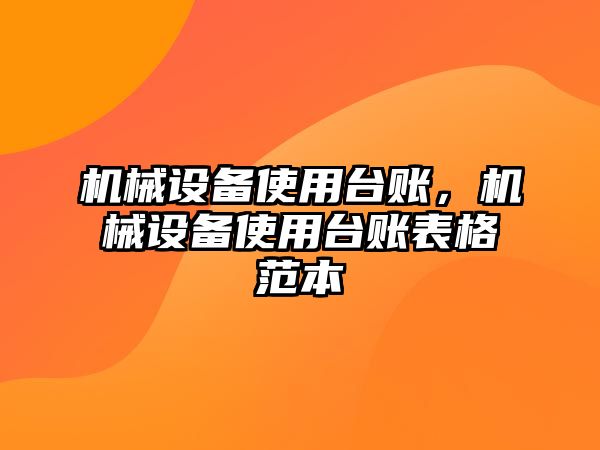 机械设备使用台账，机械设备使用台账表格范本